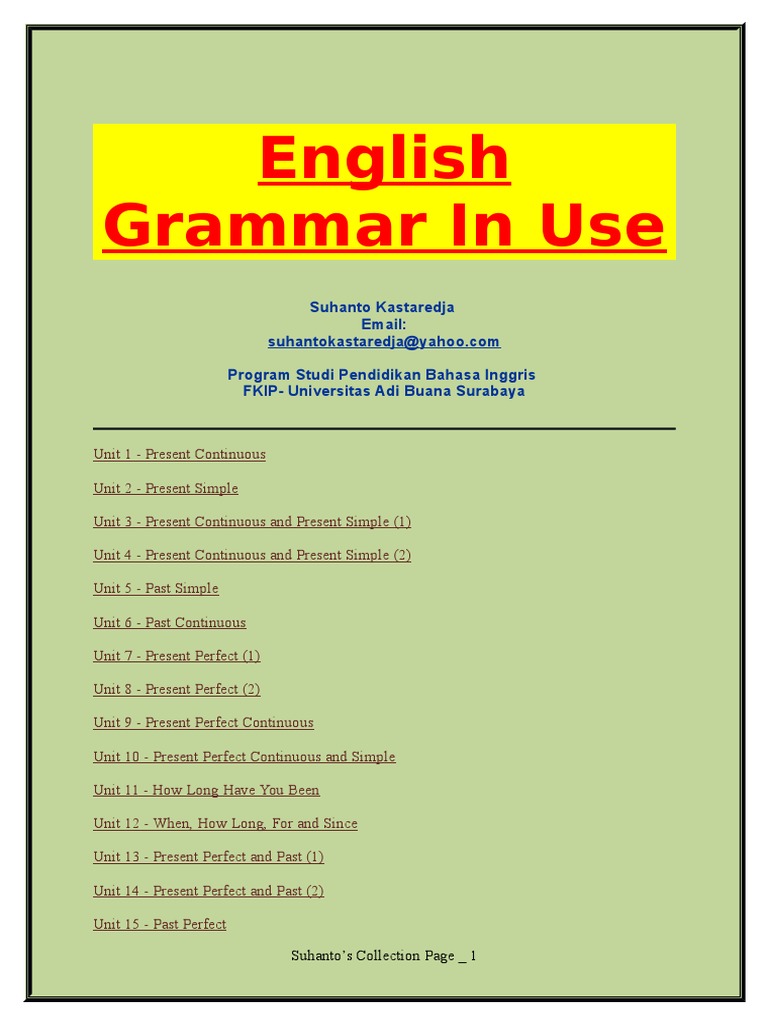 English Grammar In Use

Suhanto Kastaredja
Email:
suhantokastaredja@yahoo.com

Program Studi Pendidikan Bahasa Inggris
FKIP- Universitas Adi Buana Surabaya

Unit 1 - Present Continuous

Unit 2 - Present Simple

Unit 3 - Present Continuous and Present Simple (1)

Unit 4 - Present Continuous and Present Simple (2)

Unit 5 - Past Simple

Unit 6 - Past Continuous

Unit 7 - Present Perfect (1)

Unit 8 - Present Perfect (2)

Unit 9 - Present Perfect Continuous

Unit 10 - Present Perfect Continuous and Simple

Unit 11 - How Long Have You Been

Unit 12 - When, How Long, For and Since

Unit 13 - Present Perfect and Past (1)

Unit 14 - Present Perfect and Past (2)

Unit 15 - Past Perfect

Suhanto's Collection Page _ 1